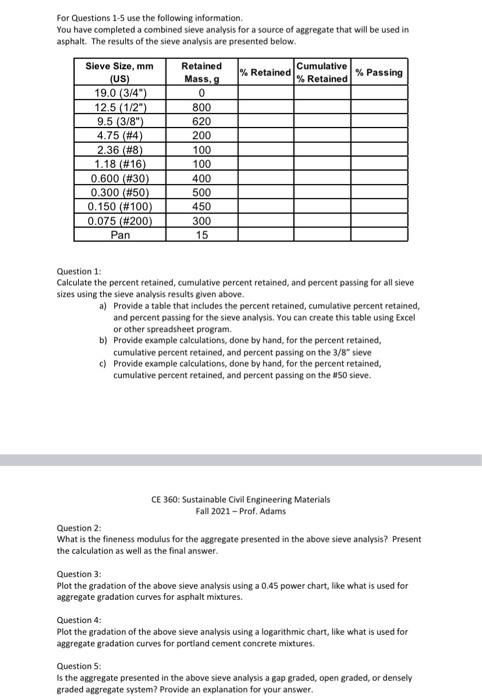 For Questions 1-5 use the following information.
You have completed a combined sieve analysis for a source of aggregate that will be used in asphalt. The results of the sieve analysis are presented below.

| Sieve Size, mm (US) | Retained Mass, g | % Retained | Cumulative % Retained | % Passing |
|---|---|---|---|---|
| 19.0 (3/4") | 0 | | | |
| 12.5 (1/2") | 800 | | | |
| 9.5 (3/8") | 620 | | | |
| 4.75 (#4) | 200 | | | |
| 2.36 (#8) | 100 | | | |
| 1.18 (#16) | 100 | | | |
| 0.600 (#30) | 400 | | | |
| 0.300 (#50) | 500 | | | |
| 0.150 (#100) | 450 | | | |
| 0.075 (#200) | 300 | | | |
| Pan | 15 | | | |

Question 1:
Calculate the percent retained, cumulative percent retained, and percent passing for all sieve sizes using the sieve analysis results given above.
a) Provide a table that includes the percent retained, cumulative percent retained, and percent passing for the sieve analysis. You can create this table using Excel or other spreadsheet program.
b) Provide example calculations, done by hand, for the percent retained, cumulative percent retained, and percent passing on the 3/8" sieve
c) Provide example calculations, done by hand, for the percent retained, cumulative percent retained, and percent passing on the #50 sieve.

CE 360: Sustainable Civil Engineering Materials
Fall 2021 – Prof. Adams

Question 2:
What is the fineness modulus for the aggregate presented in the above sieve analysis? Present the calculation as well as the final answer.

Question 3:
Plot the gradation of the above sieve analysis using a 0.45 power chart, like what is used for aggregate gradation curves for asphalt mixtures.

Question 4:
Plot the gradation of the above sieve analysis using a logarithmic chart, like what is used for aggregate gradation curves for portland cement concrete mixtures.

Question 5:
Is the aggregate presented in the above sieve analysis a gap graded, open graded, or densely graded aggregate system? Provide an explanation for your answer.